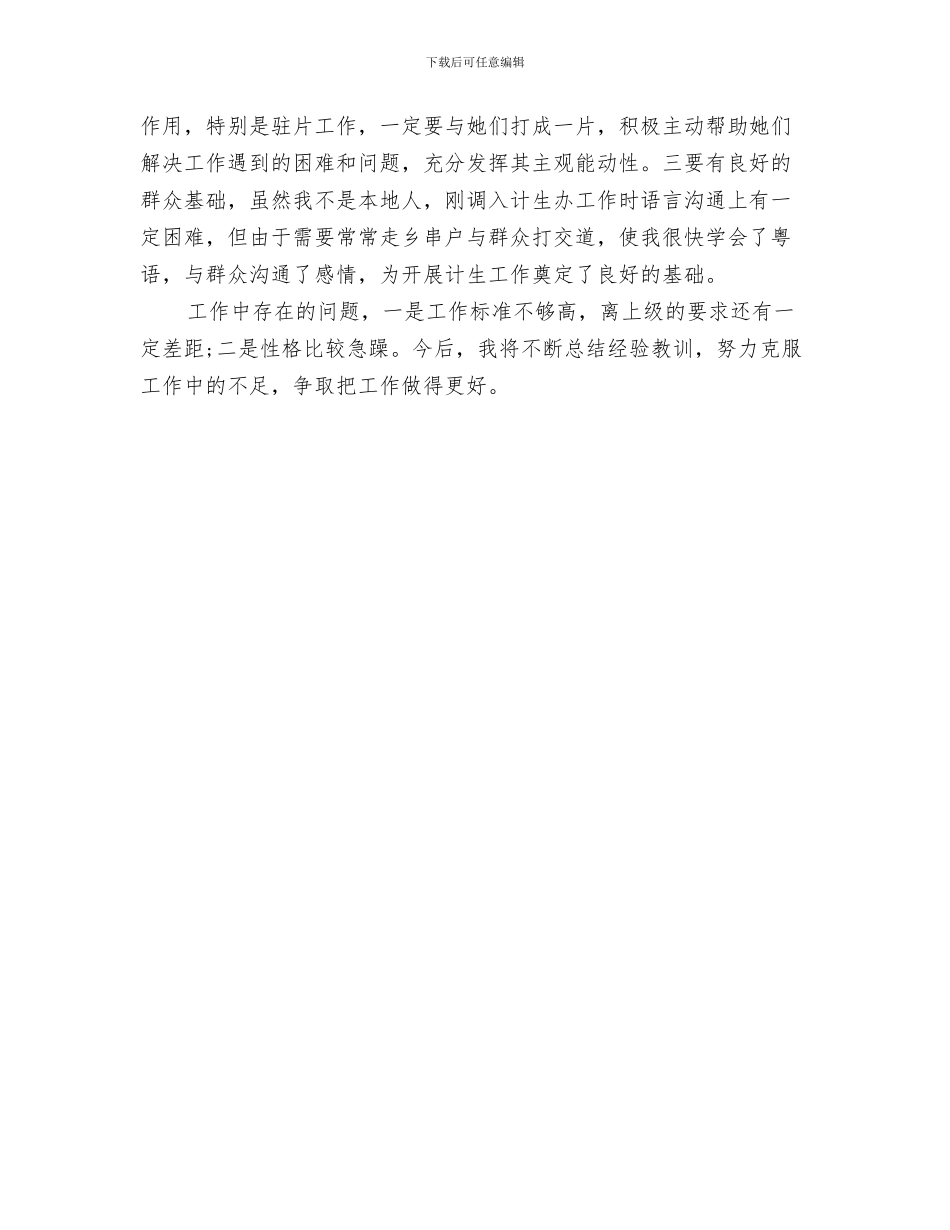 下载后可任意编辑

作用，特别是驻片工作，一定要与她们打成一片，积极主动帮助她们解决工作遇到的困难和问题，充分发挥其主观能动性。三要有良好的群众基础，虽然我不是本地人，刚调入计生办工作时语言沟通上有一定困难，但由于需要常常走乡串户与群众打交道，使我很快学会了粤语，与群众沟通了感情，为开展计生工作奠定了良好的基础。

工作中存在的问题，一是工作标准不够高，离上级的要求还有一定差距;二是性格比较急躁。今后，我将不断总结经验教训，努力克服工作中的不足，争取把工作做得更好。